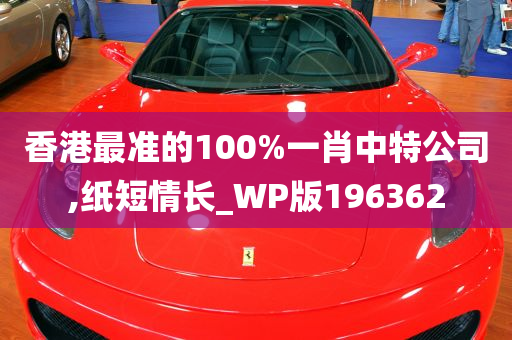 香港最准的100%一肖中特公司,纸短情长_WP版196362